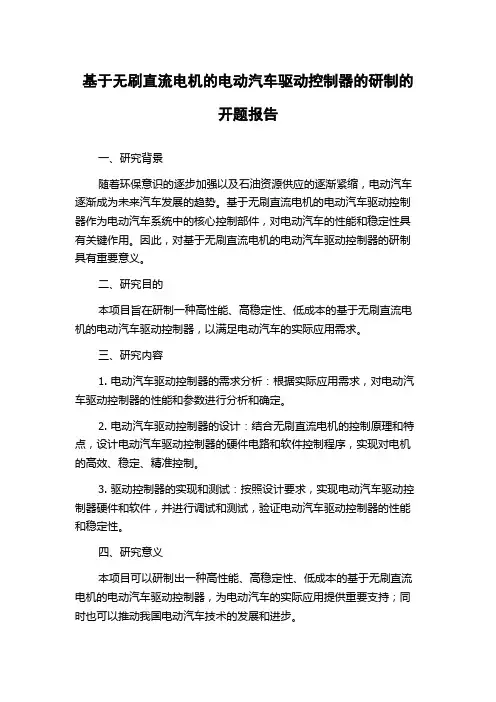 基于无刷直流电机的电动汽车驱动控制器的研制的开题报告

一、研究背景

随着环保意识的逐步加强以及石油资源供应的逐渐紧缩，电动汽车逐渐成为未来汽车发展的趋势。基于无刷直流电机的电动汽车驱动控制器作为电动汽车系统中的核心控制部件，对电动汽车的性能和稳定性具有关键作用。因此，对基于无刷直流电机的电动汽车驱动控制器的研制具有重要意义。

二、研究目的

本项目旨在研制一种高性能、高稳定性、低成本的基于无刷直流电机的电动汽车驱动控制器，以满足电动汽车的实际应用需求。

三、研究内容

1. 电动汽车驱动控制器的需求分析：根据实际应用需求，对电动汽车驱动控制器的性能和参数进行分析和确定。

2. 电动汽车驱动控制器的设计：结合无刷直流电机的控制原理和特点，设计电动汽车驱动控制器的硬件电路和软件控制程序，实现对电机的高效、稳定、精准控制。

3. 驱动控制器的实现和测试：按照设计要求，实现电动汽车驱动控制器硬件和软件，并进行调试和测试，验证电动汽车驱动控制器的性能和稳定性。

四、研究意义

本项目可以研制出一种高性能、高稳定性、低成本的基于无刷直流电机的电动汽车驱动控制器，为电动汽车的实际应用提供重要支持；同时也可以推动我国电动汽车技术的发展和进步。